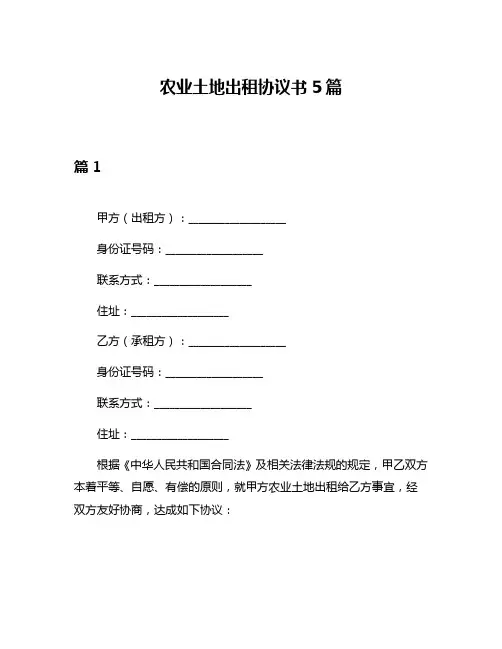 农业土地出租协议书 5 篇

篇 1

甲方（出租方）：________________

身份证号码：________________

联系方式：________________

住址：________________

乙方（承租方）：________________

身份证号码：________________

联系方式：________________

住址：________________

根据《中华人民共和国合同法》及相关法律法规的规定，甲乙双方本着平等、自愿、有偿的原则，就甲方农业土地出租给乙方事宜，经双方友好协商，达成如下协议：